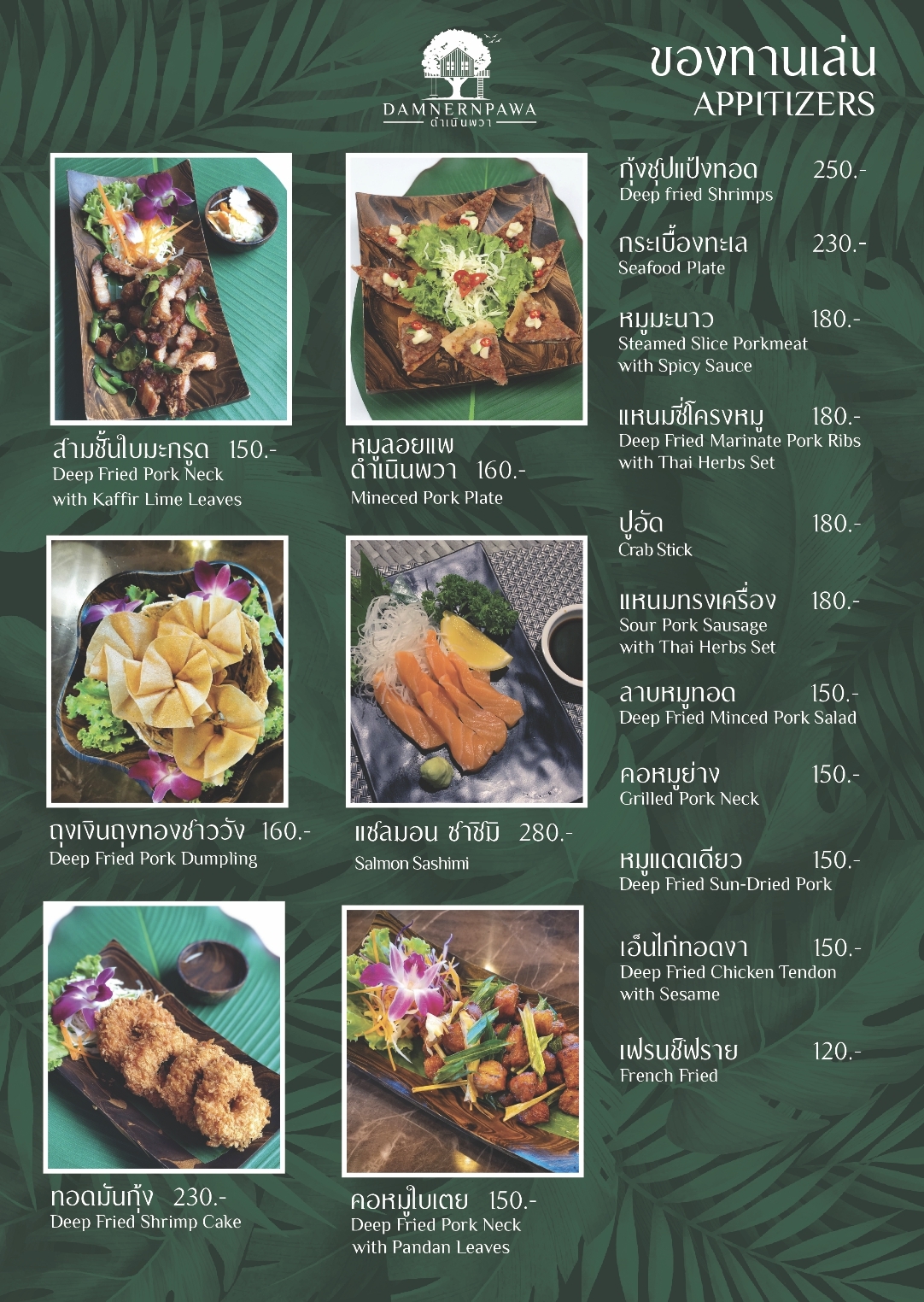 DAMNERNPAWA
ดำเนินพวา

ของทานเล่น
APPITIZERS

สามชั้นใบมะกรูด 150.-
Deep Fried Pork Neck
with Kaffir Lime Leaves

หมูลอยแพ
ดำเนินพวา 160.-
Mineced Pork Plate

ถุงเงินถุงทองชาววัง 160.-
Deep Fried Pork Dumpling

แซลมอน ซาชิมิ 280.-
Salmon Sashimi

ทอดมันกุ้ง 230.-
Deep Fried Shrimp Cake

คอหมูใบเตย 150.-
Deep Fried Pork Neck
with Pandan Leaves

กุ้งชุปแป้งทอด 250.-
Deep fried Shrimps

กระเบื้องทะเล 230.-
Seafood Plate

หมูมะนาว 180.-
Steamed Slice Porkmeat
with Spicy Sauce

แหนมซี่โครงหมู 180.-
Deep Fried Marinate Pork Ribs
with Thai Herbs Set

ปูอัด 180.-
Crab Stick

แหนมทรงเครื่อง 180.-
Sour Pork Sausage
with Thai Herbs Set

ลาบหมูทอด 150.-
Deep Fried Minced Pork Salad

คอหมูย่าง 150.-
Grilled Pork Neck

หมูแดดเดียว 150.-
Deep Fried Sun-Dried Pork

เอ็นไก่ทอดงา 150.-
Deep Fried Chicken Tendon
with Sesame

เฟรนช์ฟราย 120.-
French Fried